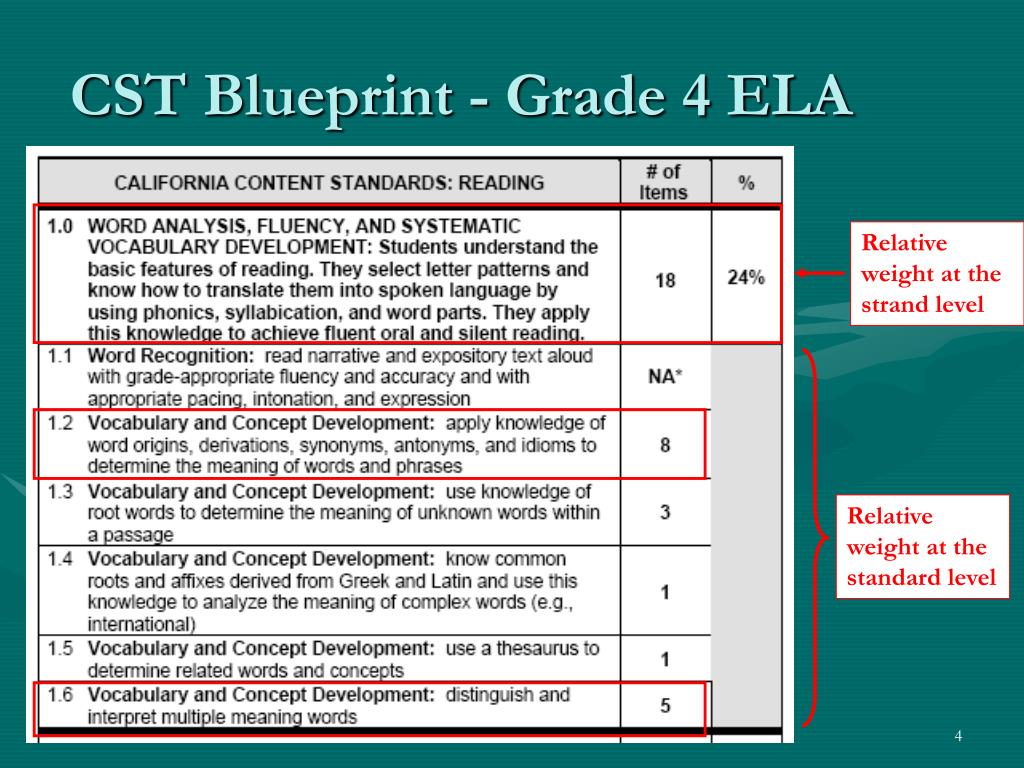 CST Blueprint - Grade 4 ELA

| CALIFORNIA CONTENT STANDARDS: READING | # of Items | % |
|---|---|---|
| 1.0 WORD ANALYSIS, FLUENCY, AND SYSTEMATIC VOCABULARY DEVELOPMENT: Students understand the basic features of reading. They select letter patterns and know how to translate them into spoken language by using phonics, syllabication, and word parts. They apply this knowledge to achieve fluent oral and silent reading. | 18 | 24% |
| 1.1 Word Recognition: read narrative and expository text aloud with grade-appropriate fluency and accuracy and with appropriate pacing, intonation, and expression | NA* | |
| 1.2 Vocabulary and Concept Development: apply knowledge of word origins, derivations, synonyms, antonyms, and idioms to determine the meaning of words and phrases | 8 | |
| 1.3 Vocabulary and Concept Development: use knowledge of root words to determine the meaning of unknown words within a passage | 3 | |
| 1.4 Vocabulary and Concept Development: know common roots and affixes derived from Greek and Latin and use this knowledge to analyze the meaning of complex words (e.g., international) | 1 | |
| 1.5 Vocabulary and Concept Development: use a thesaurus to determine related words and concepts | 1 | |
| 1.6 Vocabulary and Concept Development: distinguish and interpret multiple meaning words | 5 | |

Relative weight at the strand level

Relative weight at the standard level

4